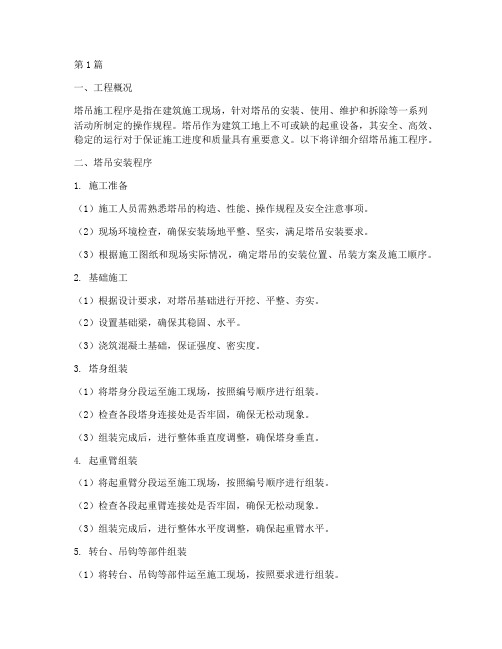 第1篇

一、工程概况

塔吊施工程序是指在建筑施工现场，针对塔吊的安装、使用、维护和拆除等一系列活动所制定的操作规程。塔吊作为建筑工地上不可或缺的起重设备，其安全、高效、稳定的运行对于保证施工进度和质量具有重要意义。以下将详细介绍塔吊施工程序。

二、塔吊安装程序

1. 施工准备

（1）施工人员需熟悉塔吊的构造、性能、操作规程及安全注意事项。

（2）现场环境检查，确保安装场地平整、坚实，满足塔吊安装要求。

（3）根据施工图纸和现场实际情况，确定塔吊的安装位置、吊装方案及施工顺序。

2. 基础施工

（1）根据设计要求，对塔吊基础进行开挖、平整、夯实。

（2）设置基础梁，确保其稳固、水平。

（3）浇筑混凝土基础，保证强度、密实度。

3. 塔身组装

（1）将塔身分段运至施工现场，按照编号顺序进行组装。

（2）检查各段塔身连接处是否牢固，确保无松动现象。

（3）组装完成后，进行整体垂直度调整，确保塔身垂直。

4. 起重臂组装

（1）将起重臂分段运至施工现场，按照编号顺序进行组装。

（2）检查各段起重臂连接处是否牢固，确保无松动现象。

（3）组装完成后，进行整体水平度调整，确保起重臂水平。

5. 转台、吊钩等部件组装

（1）将转台、吊钩等部件运至施工现场，按照要求进行组装。